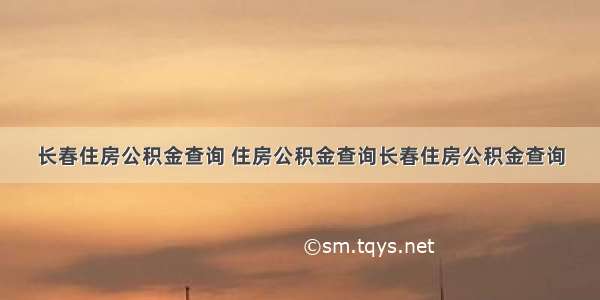 长春住房公积金查询 住房公积金查询长春住房公积金查询

©sm.tqys.net